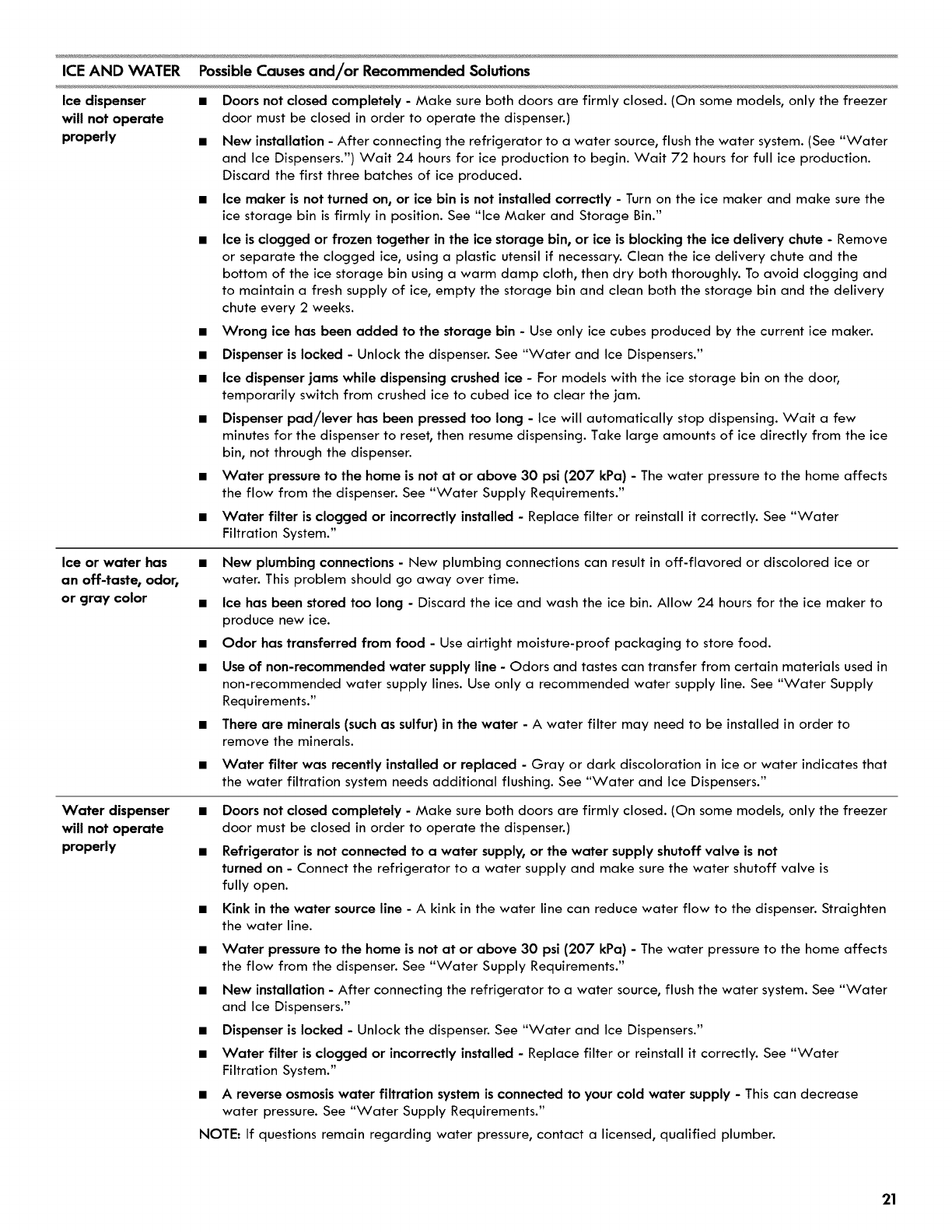 | ICE AND WATER | Possible Causes and/or Recommended Solutions |
|---|---|
| Ice dispenser will not operate properly | ■ Doors not closed completely - Make sure both doors are firmly closed. (On some models, only the freezer door must be closed in order to operate the dispenser.) ■ New installation - After connecting the refrigerator to a water source, flush the water system. (See "Water and Ice Dispensers.") Wait 24 hours for ice production to begin. Wait 72 hours for full ice production. Discard the first three batches of ice produced. ■ Ice maker is not turned on, or ice bin is not installed correctly - Turn on the ice maker and make sure the ice storage bin is firmly in position. See "Ice Maker and Storage Bin." ■ Ice is clogged or frozen together in the ice storage bin, or ice is blocking the ice delivery chute - Remove or separate the clogged ice, using a plastic utensil if necessary. Clean the ice delivery chute and the bottom of the ice storage bin using a warm damp cloth, then dry both thoroughly. To avoid clogging and to maintain a fresh supply of ice, empty the storage bin and clean both the storage bin and the delivery chute every 2 weeks. ■ Wrong ice has been added to the storage bin - Use only ice cubes produced by the current ice maker. ■ Dispenser is locked - Unlock the dispenser. See "Water and Ice Dispensers." ■ Ice dispenser jams while dispensing crushed ice - For models with the ice storage bin on the door, temporarily switch from crushed ice to cubed ice to clear the jam. ■ Dispenser pad/lever has been pressed too long - Ice will automatically stop dispensing. Wait a few minutes for the dispenser to reset, then resume dispensing. Take large amounts of ice directly from the ice bin, not through the dispenser. ■ Water pressure to the home is not at or above 30 psi (207 kPa) - The water pressure to the home affects the flow from the dispenser. See "Water Supply Requirements." ■ Water filter is clogged or incorrectly installed - Replace filter or reinstall it correctly. See "Water Filtration System." |
| Ice or water has an off-taste, odor, or gray color | ■ New plumbing connections - New plumbing connections can result in off-flavored or discolored ice or water. This problem should go away over time. ■ Ice has been stored too long - Discard the ice and wash the ice bin. Allow 24 hours for the ice maker to produce new ice. ■ Odor has transferred from food - Use airtight moisture-proof packaging to store food. ■ Use of non-recommended water supply line - Odors and tastes can transfer from certain materials used in non-recommended water supply lines. Use only a recommended water supply line. See "Water Supply Requirements." ■ There are minerals (such as sulfur) in the water - A water filter may need to be installed in order to remove the minerals. ■ Water filter was recently installed or replaced - Gray or dark discoloration in ice or water indicates that the water filtration system needs additional flushing. See "Water and Ice Dispensers." |
| Water dispenser will not operate properly | ■ Doors not closed completely - Make sure both doors are firmly closed. (On some models, only the freezer door must be closed in order to operate the dispenser.) ■ Refrigerator is not connected to a water supply, or the water supply shutoff valve is not turned on - Connect the refrigerator to a water supply and make sure the water shutoff valve is fully open. ■ Kink in the water source line - A kink in the water line can reduce water flow to the dispenser. Straighten the water line. ■ Water pressure to the home is not at or above 30 psi (207 kPa) - The water pressure to the home affects the flow from the dispenser. See "Water Supply Requirements." ■ New installation - After connecting the refrigerator to a water source, flush the water system. See "Water and Ice Dispensers." ■ Dispenser is locked - Unlock the dispenser. See "Water and Ice Dispensers." ■ Water filter is clogged or incorrectly installed - Replace filter or reinstall it correctly. See "Water Filtration System." ■ A reverse osmosis water filtration system is connected to your cold water supply - This can decrease water pressure. See "Water Supply Requirements." NOTE: If questions remain regarding water pressure, contact a licensed, qualified plumber. |

21